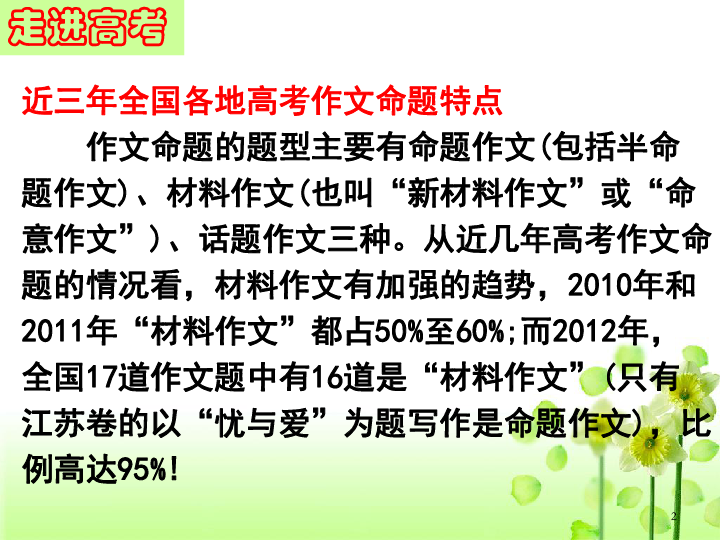 走进高考

近三年全国各地高考作文命题特点

作文命题的题型主要有命题作文(包括半命题作文)、材料作文(也叫“新材料作文”或“命意作文”)、话题作文三种。从近几年高考作文命题的情况看，材料作文有加强的趋势，2010年和2011年“材料作文”都占50%至60%;而2012年，全国17道作文题中有16道是“材料作文”（只有江苏卷的以“忧与爱”为题写作是命题作文)，比例高达95%!

2